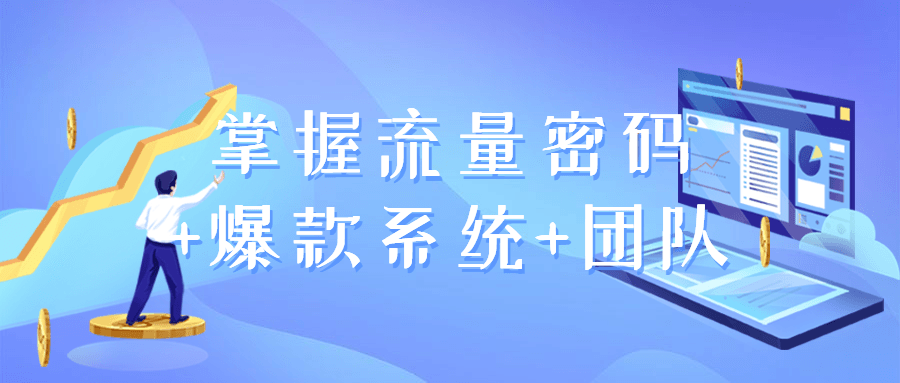 掌握流量密码
+爆款系统+团队